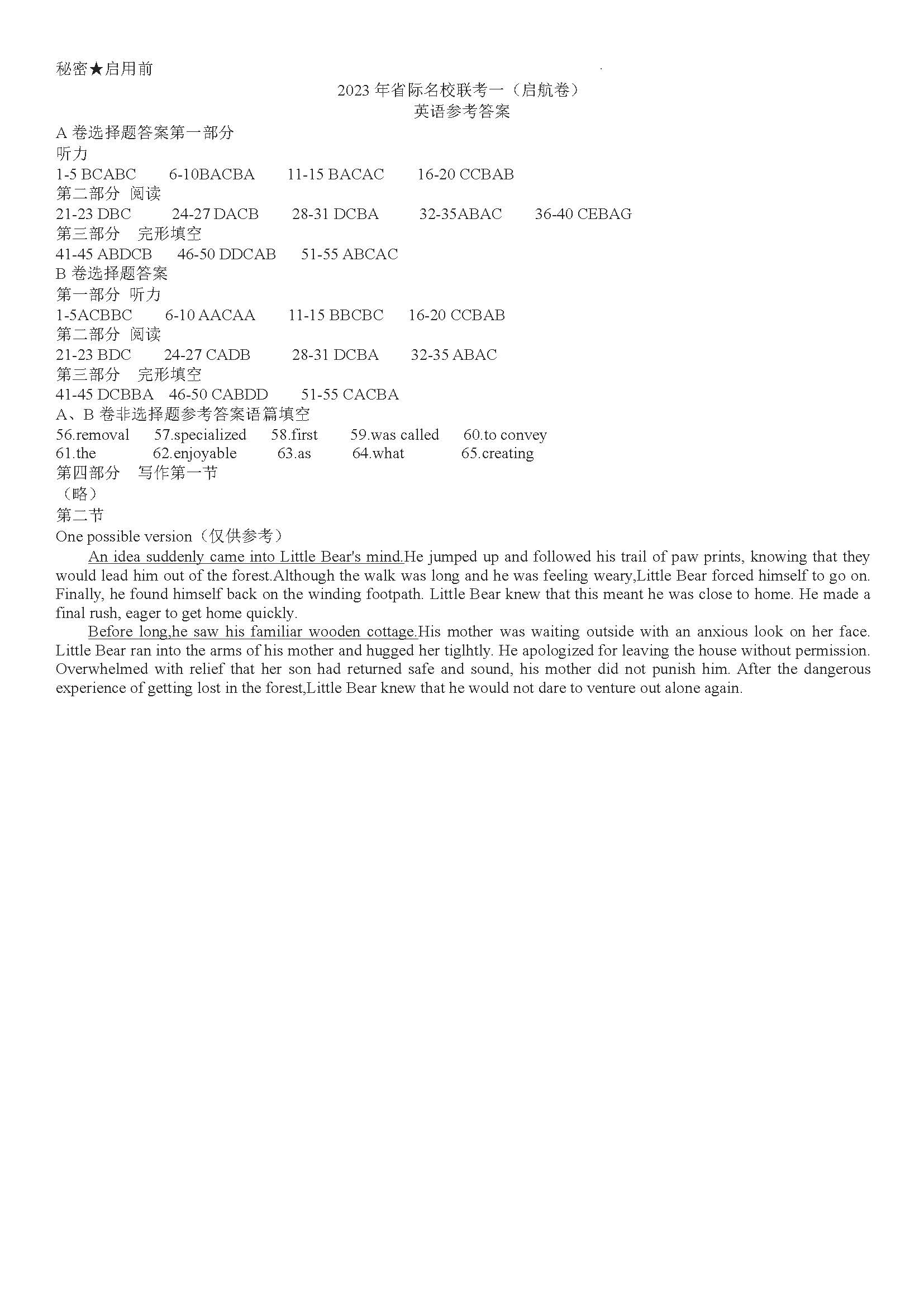 秘密★启用前

2023 年省际名校联考一（启航卷）
英语参考答案

A 卷选择题答案第一部分
听力
1-5 BCABC　6-10BACBA　11-15 BACAC　16-20 CCBAB
第二部分 阅读
21-23 DBC　24-27 DACB　28-31 DCBA　32-35ABAC　36-40 CEBAG
第三部分 完形填空
41-45 ABDCB　46-50 DDCAB　51-55 ABCAC
B 卷选择题答案
第一部分 听力
1-5ACBBC　6-10 AACAA　11-15 BBCBC　16-20 CCBAB
第二部分 阅读
21-23 BDC　24-27 CADB　28-31 DCBA　32-35 ABAC
第三部分 完形填空
41-45 DCBBA　46-50 CABDD　51-55 CACBA
A、B 卷非选择题参考答案语篇填空
56.removal　57.specialized　58.first　59.was called　60.to convey
61.the　62.enjoyable　63.as　64.what　65.creating
第四部分 写作第一节
（略）
第二节
One possible version（仅供参考）

An idea suddenly came into Little Bear's mind.He jumped up and followed his trail of paw prints, knowing that they would lead him out of the forest.Although the walk was long and he was feeling weary,Little Bear forced himself to go on. Finally, he found himself back on the winding footpath. Little Bear knew that this meant he was close to home. He made a final rush, eager to get home quickly.

Before long,he saw his familiar wooden cottage.His mother was waiting outside with an anxious look on her face. Little Bear ran into the arms of his mother and hugged her tiglhtly. He apologized for leaving the house without permission. Overwhelmed with relief that her son had returned safe and sound, his mother did not punish him. After the dangerous experience of getting lost in the forest,Little Bear knew that he would not dare to venture out alone again.